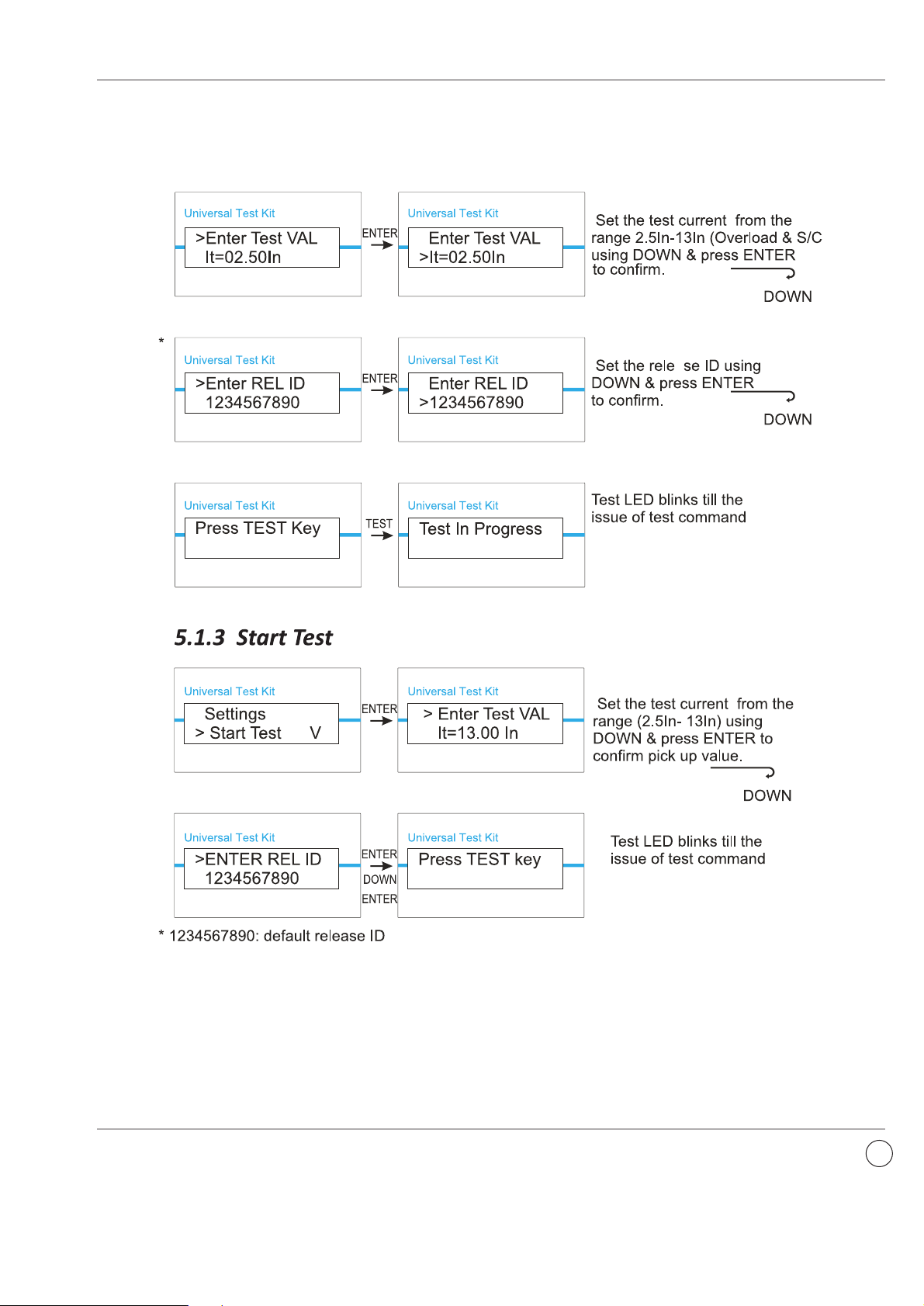 Universal Test Kit
>Enter Test VAL
It=02.50In

ENTER

Universal Test Kit
Enter Test VAL
>It=02.50In

Set the test current from the range 2.5In-13In (Overload & S/C using DOWN & press ENTER to confirm.

DOWN

*

Universal Test Kit
>Enter REL ID
1234567890

ENTER

Universal Test Kit
Enter REL ID
>1234567890

Set the rele se ID using DOWN & press ENTER to confirm.

DOWN

Universal Test Kit
Press TEST Key

TEST

Universal Test Kit
Test In Progress

Test LED blinks till the issue of test command

5.1.3 Start Test

Universal Test Kit
Settings
> Start Test V

ENTER

Universal Test Kit
> Enter Test VAL
It=13.00 In

Set the test current from the range (2.5In- 13In) using DOWN & press ENTER to confirm pick up value.

DOWN

Universal Test Kit
>ENTER REL ID
1234567890

ENTER
DOWN
ENTER

Universal Test Kit
Press TEST key

Test LED blinks till the issue of test command

* 1234567890: default release ID